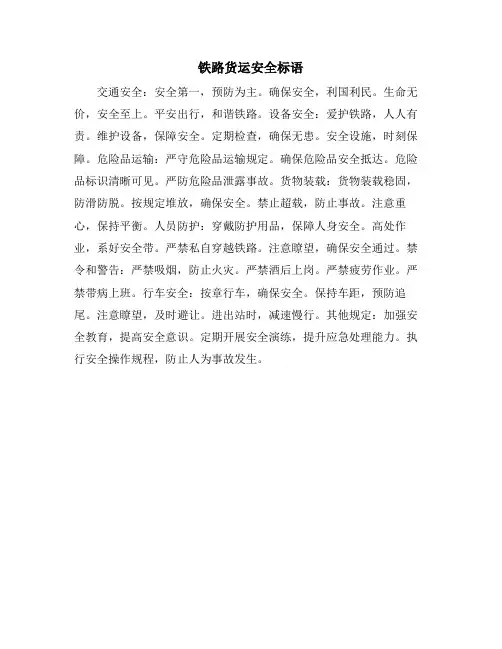 铁路货运安全标语

交通安全：安全第一，预防为主。确保安全，利国利民。生命无价，安全至上。平安出行，和谐铁路。设备安全：爱护铁路，人人有责。维护设备，保障安全。定期检查，确保无患。安全设施，时刻保障。危险品运输：严守危险品运输规定。确保危险品安全抵达。危险品标识清晰可见。严防危险品泄露事故。货物装载：货物装载稳固，防滑防脱。按规定堆放，确保安全。禁止超载，防止事故。注意重心，保持平衡。人员防护：穿戴防护用品，保障人身安全。高处作业，系好安全带。严禁私自穿越铁路。注意瞭望，确保安全通过。禁令和警告：严禁吸烟，防止火灾。严禁酒后上岗。严禁疲劳作业。严禁带病上班。行车安全：按章行车，确保安全。保持车距，预防追尾。注意瞭望，及时避让。进出站时，减速慢行。其他规定：加强安全教育，提高安全意识。定期开展安全演练，提升应急处理能力。执行安全操作规程，防止人为事故发生。